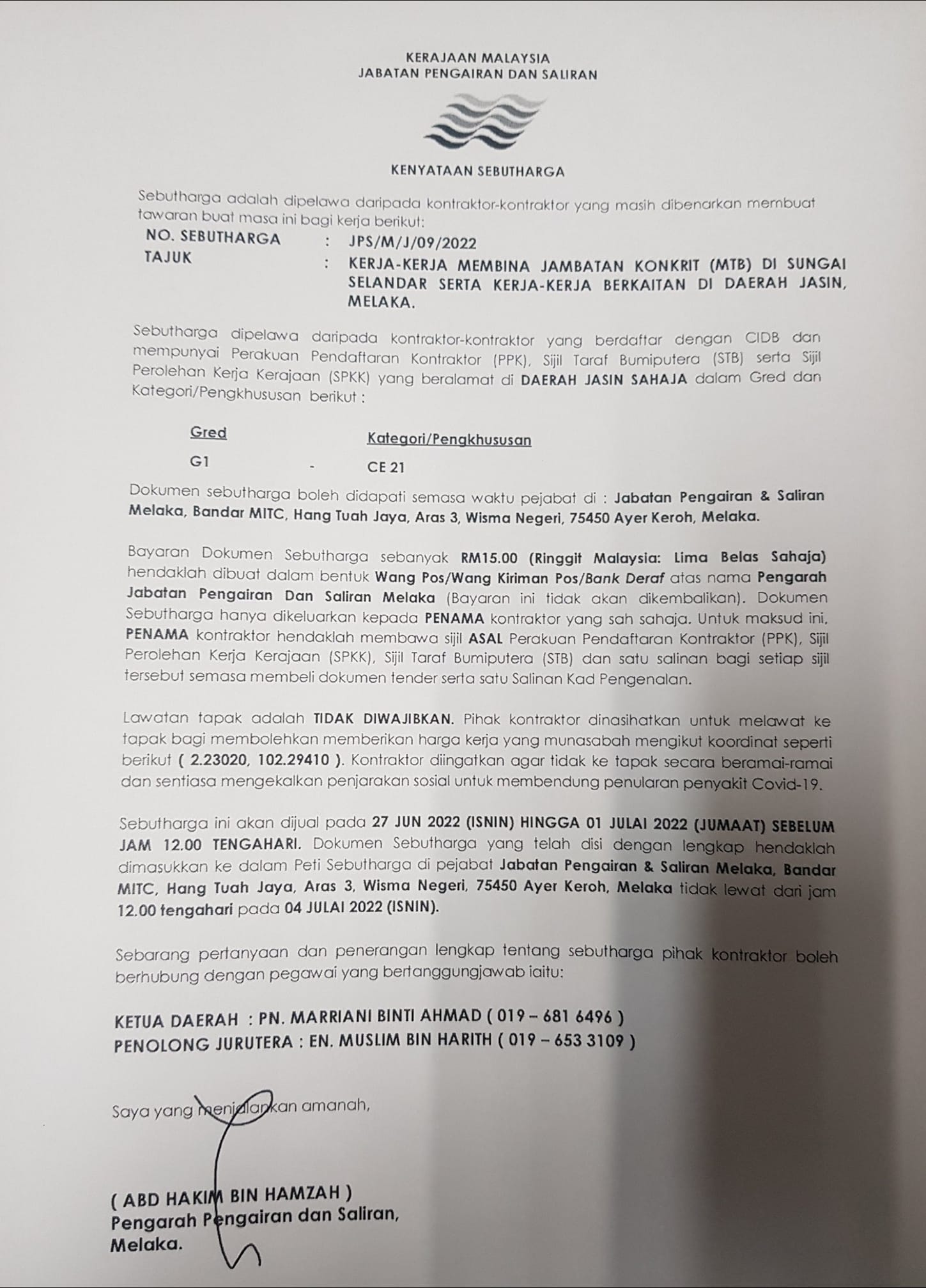 KERAJAAN MALAYSIA
JABATAN PENGAIRAN DAN SALIRAN

KENYATAAN SEBUTHARGA

Sebutharga adalah dipelawa daripada kontraktor-kontraktor yang masih dibenarkan membuat tawaran buat masa ini bagi kerja berikut:

NO. SEBUTHARGA : JPS/M/J/09/2022
TAJUK : KERJA-KERJA MEMBINA JAMBATAN KONKRIT (MTB) DI SUNGAI SELANDAR SERTA KERJA-KERJA BERKAITAN DI DAERAH JASIN, MELAKA.

Sebutharga dipelawa daripada kontraktor-kontraktor yang berdaftar dengan CIDB dan mempunyai Perakuan Pendaftaran Kontraktor (PPK), Sijil Taraf Bumiputera (STB) serta Sijil Perolehan Kerja Kerajaan (SPKK) yang beralamat di DAERAH JASIN SAHAJA dalam Gred dan Kategori/Pengkhususan berikut :

| Gred | | Kategori/Pengkhususan |
|---|---|---|
| G1 | - | CE 21 |

Dokumen sebutharga boleh didapati semasa waktu pejabat di : Jabatan Pengairan & Saliran Melaka, Bandar MITC, Hang Tuah Jaya, Aras 3, Wisma Negeri, 75450 Ayer Keroh, Melaka.

Bayaran Dokumen Sebutharga sebanyak RM15.00 (Ringgit Malaysia: Lima Belas Sahaja) hendaklah dibuat dalam bentuk Wang Pos/Wang Kiriman Pos/Bank Deraf atas nama Pengarah Jabatan Pengairan Dan Saliran Melaka (Bayaran ini tidak akan dikembalikan). Dokumen Sebutharga hanya dikeluarkan kepada PENAMA kontraktor yang sah sahaja. Untuk maksud ini, PENAMA kontraktor hendaklah membawa sijil ASAL Perakuan Pendaftaran Kontraktor (PPK), Sijil Perolehan Kerja Kerajaan (SPKK), Sijil Taraf Bumiputera (STB) dan satu salinan bagi setiap sijil tersebut semasa membeli dokumen tender serta satu Salinan Kad Pengenalan.

Lawatan tapak adalah TIDAK DIWAJIBKAN. Pihak kontraktor dinasihatkan untuk melawat ke tapak bagi membolehkan memberikan harga kerja yang munasabah mengikut koordinat seperti berikut ( 2.23020, 102.29410 ). Kontraktor diingatkan agar tidak ke tapak secara beramai-ramai dan sentiasa mengekalkan penjarakan sosial untuk membendung penularan penyakit Covid-19.

Sebutharga ini akan dijual pada 27 JUN 2022 (ISNIN) HINGGA 01 JULAI 2022 (JUMAAT) SEBELUM JAM 12.00 TENGAHARI. Dokumen Sebutharga yang telah disi dengan lengkap hendaklah dimasukkan ke dalam Peti Sebutharga di pejabat Jabatan Pengairan & Saliran Melaka, Bandar MITC, Hang Tuah Jaya, Aras 3, Wisma Negeri, 75450 Ayer Keroh, Melaka tidak lewat dari jam 12.00 tengahari pada 04 JULAI 2022 (ISNIN).

Sebarang pertanyaan dan penerangan lengkap tentang sebutharga pihak kontraktor boleh berhubung dengan pegawai yang bertanggungjawab iaitu:

KETUA DAERAH : PN. MARRIANI BINTI AHMAD ( 019 – 681 6496 )
PENOLONG JURUTERA : EN. MUSLIM BIN HARITH ( 019 – 653 3109 )

Saya yang menjalankan amanah,

( ABD HAKIM BIN HAMZAH )
Pengarah Pengairan dan Saliran,
Melaka.